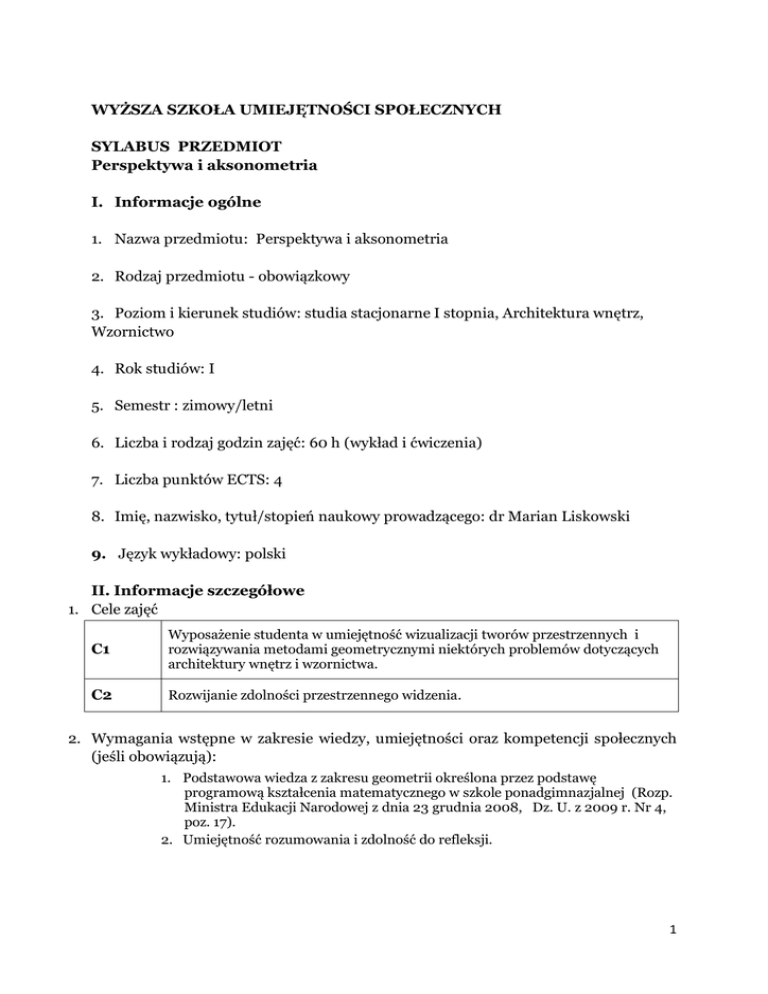 WYŻSZA SZKOŁA UMIEJĘTNOŚCI SPOŁECZNYCH

SYLABUS PRZEDMIOT
Perspektywa i aksonometria

I. Informacje ogólne

1. Nazwa przedmiotu: Perspektywa i aksonometria

2. Rodzaj przedmiotu - obowiązkowy

3. Poziom i kierunek studiów: studia stacjonarne I stopnia, Architektura wnętrz, Wzornictwo

4. Rok studiów: I

5. Semestr : zimowy/letni

6. Liczba i rodzaj godzin zajęć: 60 h (wykład i ćwiczenia)

7. Liczba punktów ECTS: 4

8. Imię, nazwisko, tytuł/stopień naukowy prowadzącego: dr Marian Liskowski

9. Język wykładowy: polski

II. Informacje szczegółowe
1. Cele zajęć

| C1 | Wyposażenie studenta w umiejętność wizualizacji tworów przestrzennych i rozwiązywania metodami geometrycznymi niektórych problemów dotyczących architektury wnętrz i wzornictwa. |
|---|---|
| C2 | Rozwijanie zdolności przestrzennego widzenia. |

2. Wymagania wstępne w zakresie wiedzy, umiejętności oraz kompetencji społecznych (jeśli obowiązują):
1. Podstawowa wiedza z zakresu geometrii określona przez podstawę programową kształcenia matematycznego w szkole ponadgimnazjalnej (Rozp. Ministra Edukacji Narodowej z dnia 23 grudnia 2008, Dz. U. z 2009 r. Nr 4, poz. 17).
2. Umiejętność rozumowania i zdolność do refleksji.

1